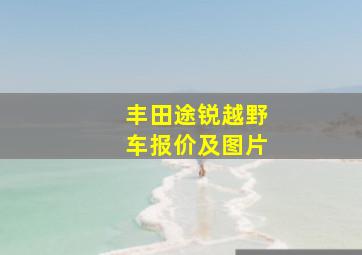 丰田途锐越野车报价及图片